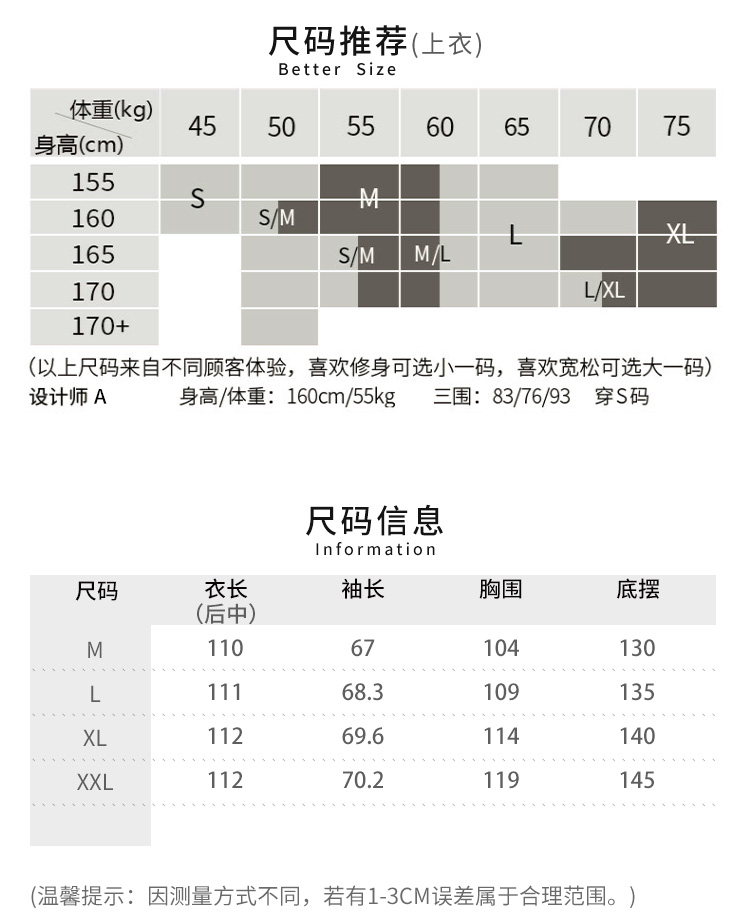 尺码推荐(上衣)
Better Size

| 体重(kg) 身高(cm) | 45 | 50 | 55 | 60 | 65 | 70 | 75 |
|---|---|---|---|---|---|---|---|
| 155 | S | | M | | | | |
| 160 | | S/M | | | L | | XL |
| 165 | | | S/M | M/L | | | |
| 170 | | | | | | L/XL | |
| 170+ | | | | | | | |

(以上尺码来自不同顾客体验，喜欢修身可选小一码，喜欢宽松可选大一码)
设计师 A　身高/体重：160cm/55kg　三围：83/76/93　穿S码

尺码信息
Information

| 尺码 | 衣长 (后中) | 袖长 | 胸围 | 底摆 |
|---|---|---|---|---|
| M | 110 | 67 | 104 | 130 |
| L | 111 | 68.3 | 109 | 135 |
| XL | 112 | 69.6 | 114 | 140 |
| XXL | 112 | 70.2 | 119 | 145 |

(温馨提示：因测量方式不同，若有1-3CM误差属于合理范围。)